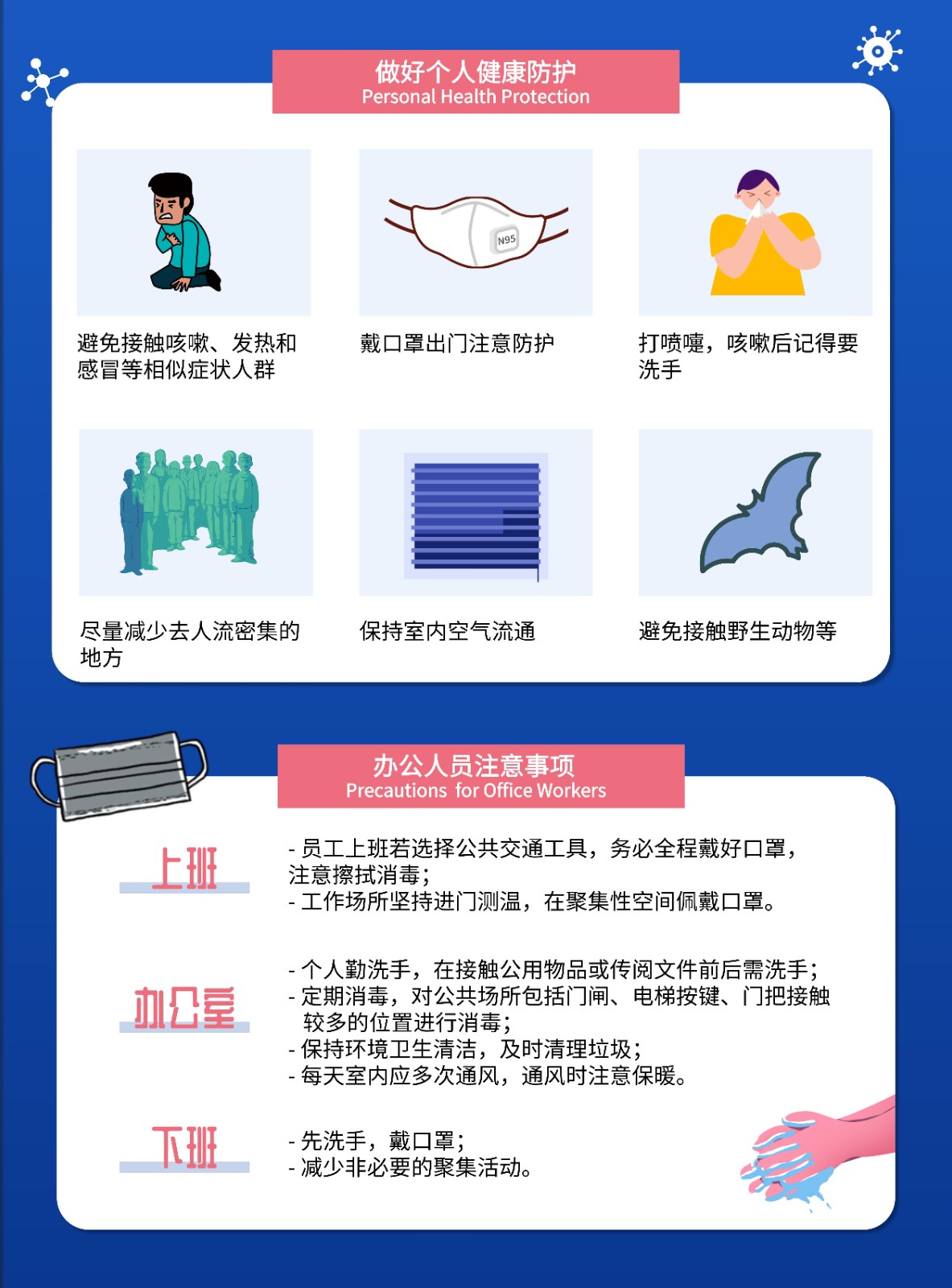 做好个人健康防护
Personal Health Protection

N95

避免接触咳嗽、发热和感冒等相似症状人群

戴口罩出门注意防护

打喷嚏，咳嗽后记得要洗手

尽量减少去人流密集的地方

保持室内空气流通

避免接触野生动物等

办公人员注意事项
Precautions for Office Workers

上班

- 员工上班若选择公共交通工具，务必全程戴好口罩，注意擦拭消毒；
- 工作场所坚持进门测温，在聚集性空间佩戴口罩。

办公室

- 个人勤洗手，在接触公用物品或传阅文件前后需洗手；
- 定期消毒，对公共场所包括门闸、电梯按键、门把接触较多的位置进行消毒；
- 保持环境卫生清洁，及时清理垃圾；
- 每天室内应多次通风，通风时注意保暖。

下班

- 先洗手，戴口罩；
- 减少非必要的聚集活动。